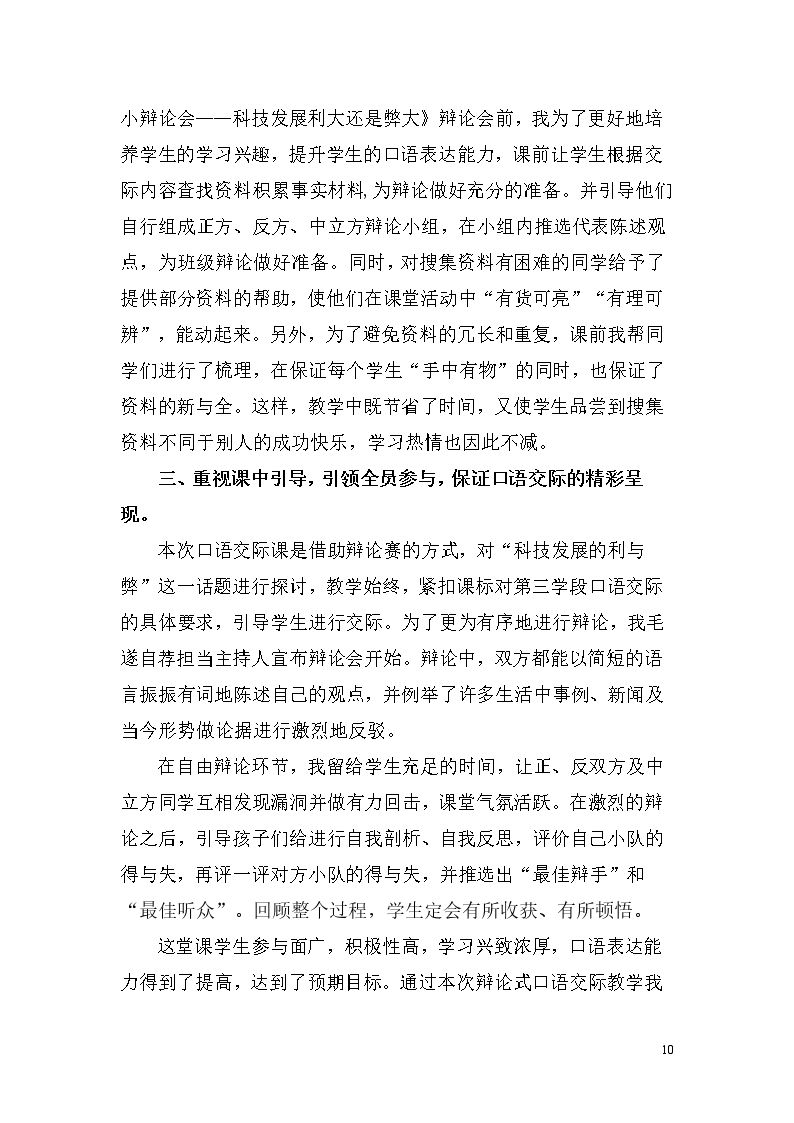 小辩论会——科技发展利大还是弊大》辩论会前，我为了更好地培养学生的学习兴趣，提升学生的口语表达能力，课前让学生根据交际内容查找资料积累事实材料，为辩论做好充分的准备。并引导他们自行组成正方、反方、中立方辩论小组，在小组内推选代表陈述观点，为班级辩论做好准备。同时，对搜集资料有困难的同学给予了提供部分资料的帮助，使他们在课堂活动中“有货可亮”“有理可辨”，能动起来。另外，为了避免资料的冗长和重复，课前我帮同学们进行了梳理，在保证每个学生“手中有物”的同时，也保证了资料的新与全。这样，教学中既节省了时间，又使学生品尝到搜集资料不同于别人的成功快乐，学习热情也因此不减。

三、重视课中引导，引领全员参与，保证口语交际的精彩呈现。

本次口语交际课是借助辩论赛的方式，对“科技发展的利与弊”这一话题进行探讨，教学始终，紧扣课标对第三学段口语交际的具体要求，引导学生进行交际。为了更为有序地进行辩论，我毛遂自荐担当主持人宣布辩论会开始。辩论中，双方都能以简短的语言振振有词地陈述自己的观点，并例举了许多生活中事例、新闻及当今形势做论据进行激烈地反驳。

在自由辩论环节，我留给学生充足的时间，让正、反双方及中立方同学互相发现漏洞并做有力回击，课堂气氛活跃。在激烈的辩论之后，引导孩子们给进行自我剖析、自我反思，评价自己小队的得与失，再评一评对方小队的得与失，并推选出“最佳辩手”和“最佳听众”。回顾整个过程，学生定会有所收获、有所顿悟。

这堂课学生参与面广，积极性高，学习兴致浓厚，口语表达能力得到了提高，达到了预期目标。通过本次辩论式口语交际教学我

10